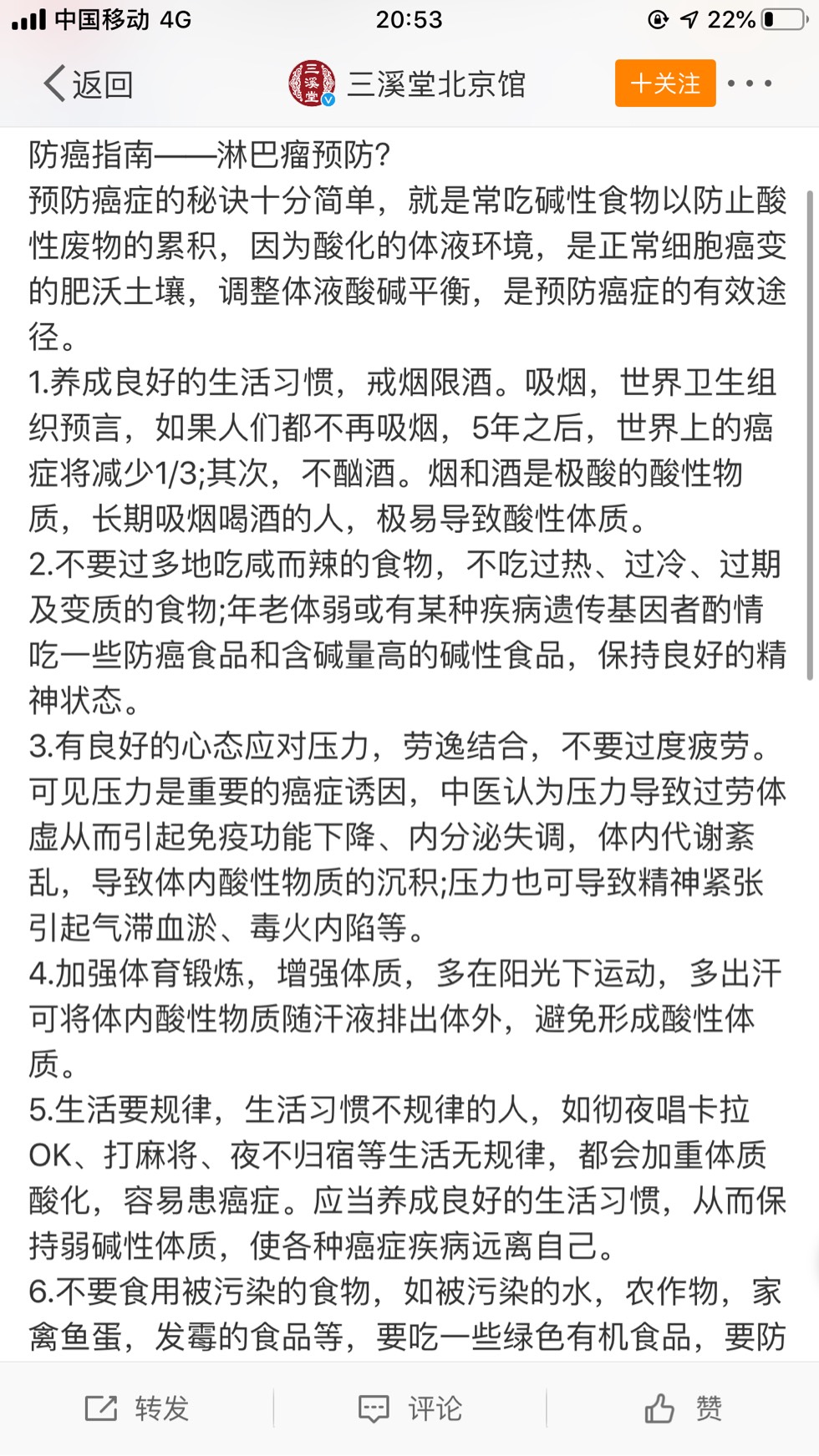 中国移动 4G 20:53 22%

返回 三溪堂 三溪堂北京馆 十关注 ···

防癌指南——淋巴瘤预防?
预防癌症的秘诀十分简单，就是常吃碱性食物以防止酸性废物的累积，因为酸化的体液环境，是正常细胞癌变的肥沃土壤，调整体液酸碱平衡，是预防癌症的有效途径。
1.养成良好的生活习惯，戒烟限酒。吸烟，世界卫生组织预言，如果人们都不再吸烟，5年之后，世界上的癌症将减少1/3;其次，不酗酒。烟和酒是极酸的酸性物质，长期吸烟喝酒的人，极易导致酸性体质。
2.不要过多地吃咸而辣的食物，不吃过热、过冷、过期及变质的食物;年老体弱或有某种疾病遗传基因者酌情吃一些防癌食品和含碱量高的碱性食品，保持良好的精神状态。
3.有良好的心态应对压力，劳逸结合，不要过度疲劳。可见压力是重要的癌症诱因，中医认为压力导致过劳体虚从而引起免疫功能下降、内分泌失调，体内代谢紊乱，导致体内酸性物质的沉积;压力也可导致精神紧张引起气滞血淤、毒火内陷等。
4.加强体育锻炼，增强体质，多在阳光下运动，多出汗可将体内酸性物质随汗液排出体外，避免形成酸性体质。
5.生活要规律，生活习惯不规律的人，如彻夜唱卡拉OK、打麻将、夜不归宿等生活无规律，都会加重体质酸化，容易患癌症。应当养成良好的生活习惯，从而保持弱碱性体质，使各种癌症疾病远离自己。
6.不要食用被污染的食物，如被污染的水，农作物，家禽鱼蛋，发霉的食品等，要吃一些绿色有机食品，要防

转发 评论 赞